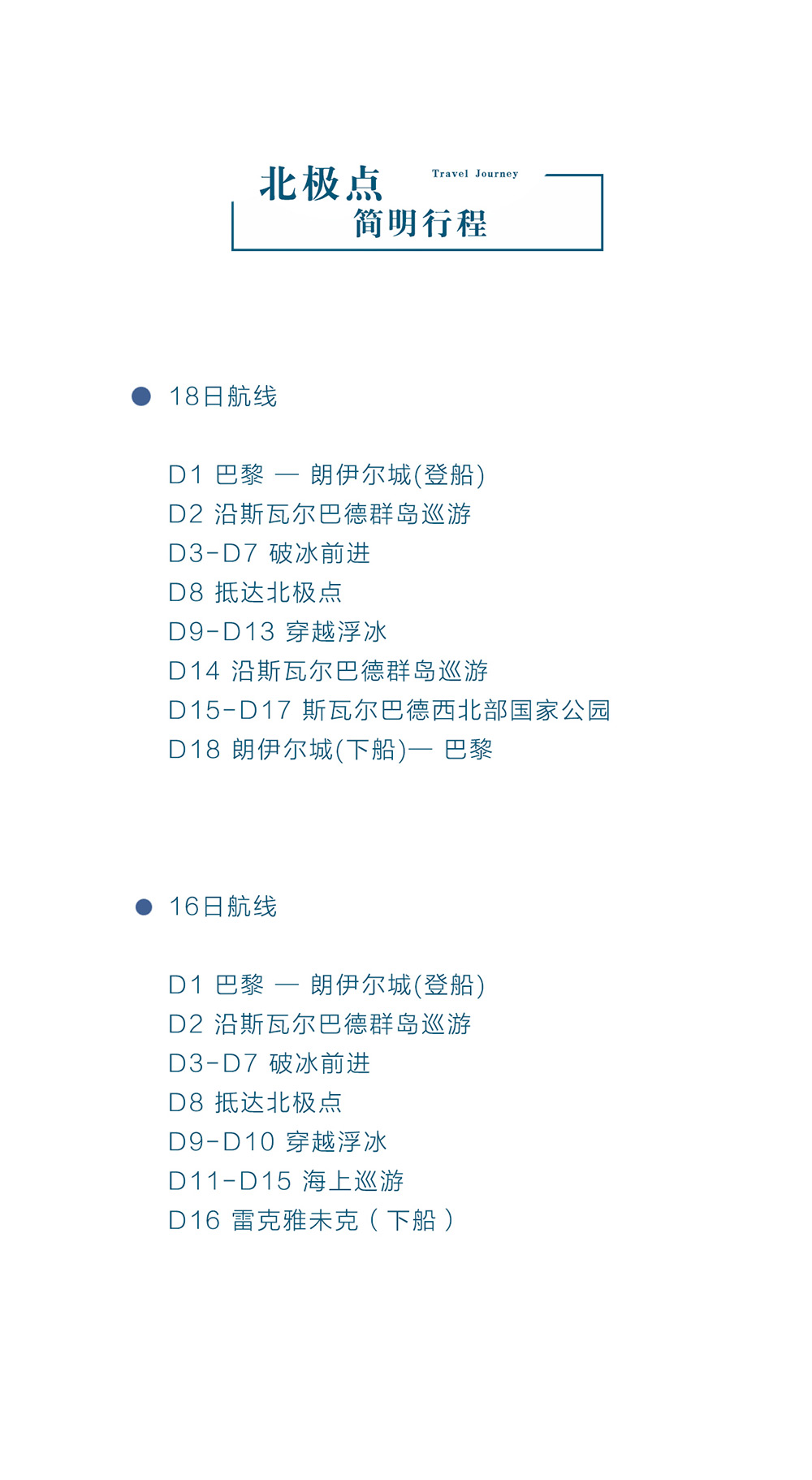 北极点
Travel Journey
简明行程

• 18日航线

D1 巴黎 — 朗伊尔城(登船)
D2 沿斯瓦尔巴德群岛巡游
D3-D7 破冰前进
D8 抵达北极点
D9-D13 穿越浮冰
D14 沿斯瓦尔巴德群岛巡游
D15-D17 斯瓦尔巴德西北部国家公园
D18 朗伊尔城(下船)— 巴黎

• 16日航线

D1 巴黎 — 朗伊尔城(登船)
D2 沿斯瓦尔巴德群岛巡游
D3-D7 破冰前进
D8 抵达北极点
D9-D10 穿越浮冰
D11-D15 海上巡游
D16 雷克雅未克(下船)